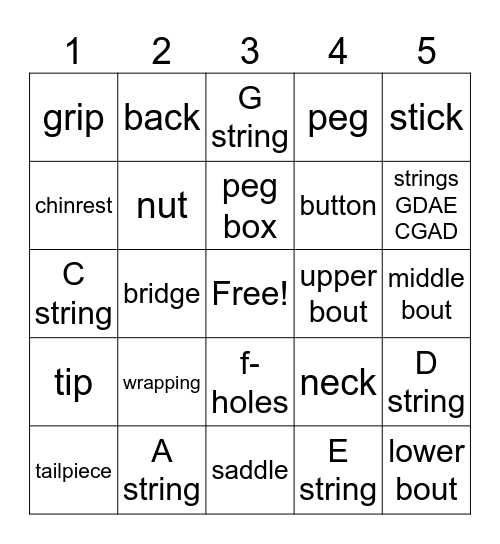 | 1 | 2 | 3 | 4 | 5 |
|---|---|---|---|---|
| grip | back | G string | peg | stick |
| chinrest | nut | peg box | button | strings GDAE CGAD |
| C string | bridge | Free! | upper bout | middle bout |
| tip | wrapping | f-holes | neck | D string |
| tailpiece | A string | saddle | E string | lower bout |